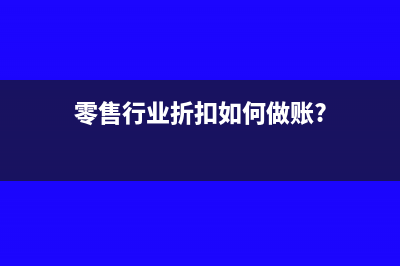 零售行业折扣如何做账?